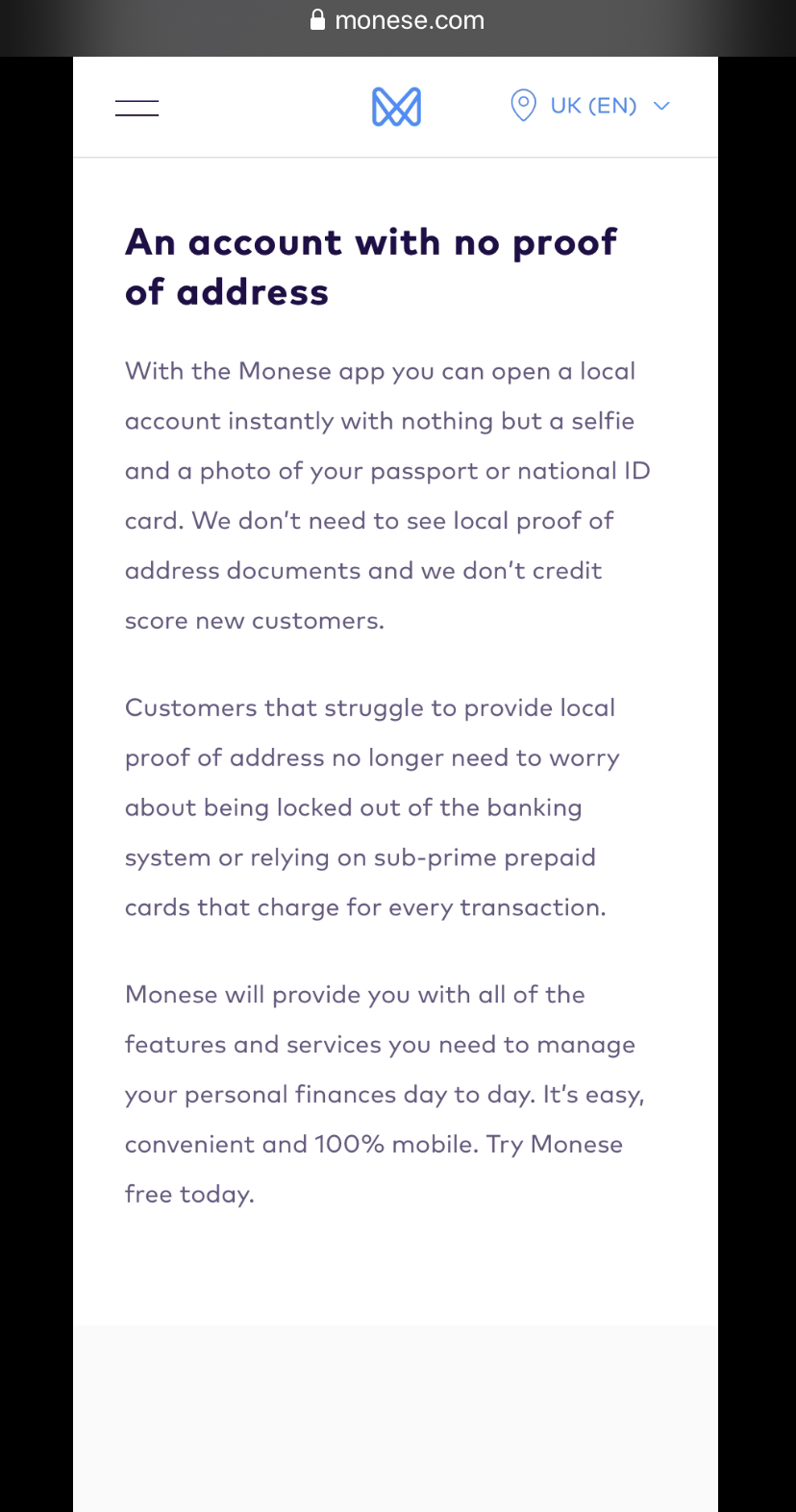 monese.com

UK (EN)

An account with no proof of address

With the Monese app you can open a local account instantly with nothing but a selfie and a photo of your passport or national ID card. We don't need to see local proof of address documents and we don't credit score new customers.

Customers that struggle to provide local proof of address no longer need to worry about being locked out of the banking system or relying on sub-prime prepaid cards that charge for every transaction.

Monese will provide you with all of the features and services you need to manage your personal finances day to day. It's easy, convenient and 100% mobile. Try Monese free today.